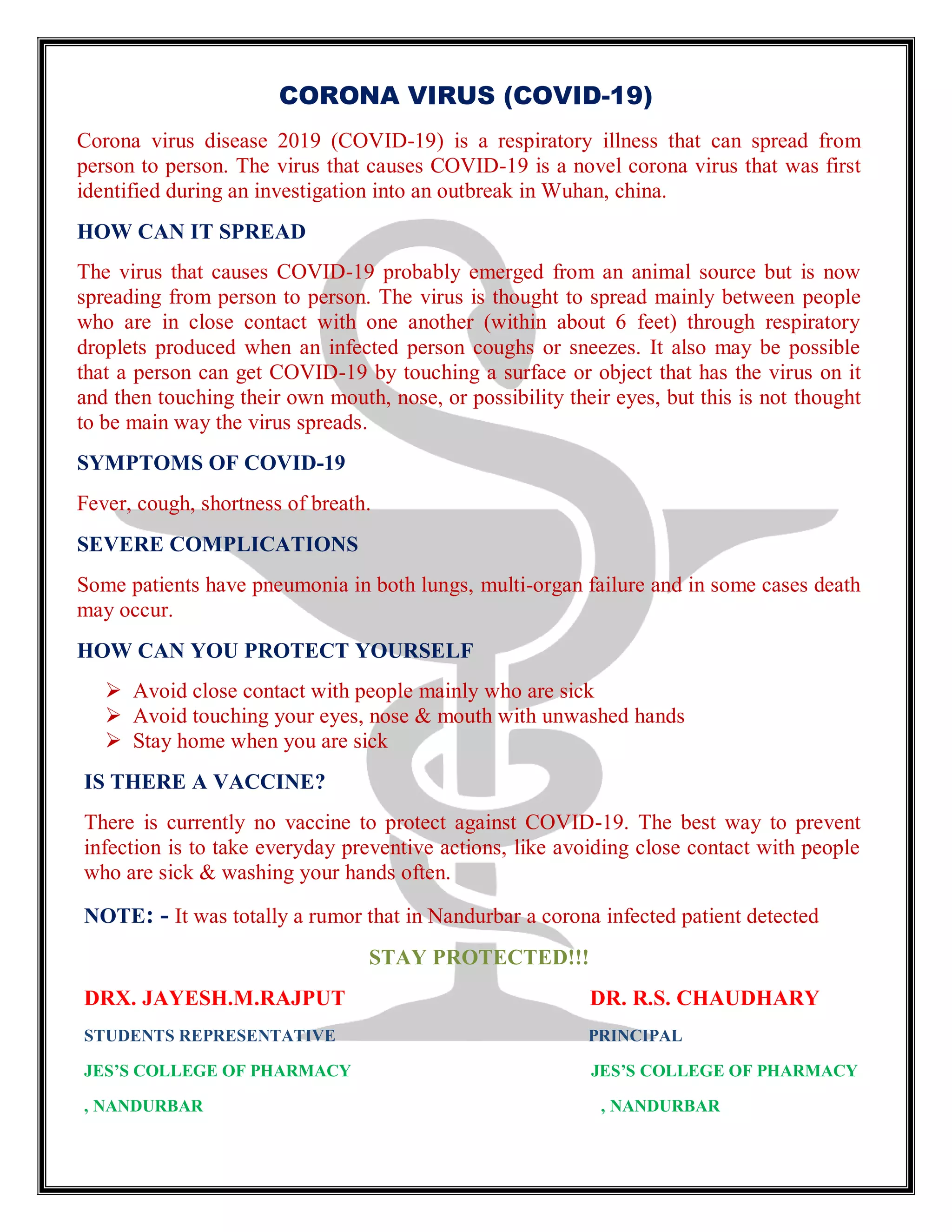 CORONA VIRUS (COVID-19)

Corona virus disease 2019 (COVID-19) is a respiratory illness that can spread from person to person. The virus that causes COVID-19 is a novel corona virus that was first identified during an investigation into an outbreak in Wuhan, china.

HOW CAN IT SPREAD

The virus that causes COVID-19 probably emerged from an animal source but is now spreading from person to person. The virus is thought to spread mainly between people who are in close contact with one another (within about 6 feet) through respiratory droplets produced when an infected person coughs or sneezes. It also may be possible that a person can get COVID-19 by touching a surface or object that has the virus on it and then touching their own mouth, nose, or possibility their eyes, but this is not thought to be main way the virus spreads.

SYMPTOMS OF COVID-19

Fever, cough, shortness of breath.

SEVERE COMPLICATIONS

Some patients have pneumonia in both lungs, multi-organ failure and in some cases death may occur.

HOW CAN YOU PROTECT YOURSELF

➢ Avoid close contact with people mainly who are sick
➢ Avoid touching your eyes, nose & mouth with unwashed hands
➢ Stay home when you are sick

IS THERE A VACCINE?

There is currently no vaccine to protect against COVID-19. The best way to prevent infection is to take everyday preventive actions, like avoiding close contact with people who are sick & washing your hands often.

NOTE: - It was totally a rumor that in Nandurbar a corona infected patient detected

STAY PROTECTED!!!

DRX. JAYESH.M.RAJPUT
STUDENTS REPRESENTATIVE
JES'S COLLEGE OF PHARMACY
, NANDURBAR

DR. R.S. CHAUDHARY
PRINCIPAL
JES'S COLLEGE OF PHARMACY
, NANDURBAR